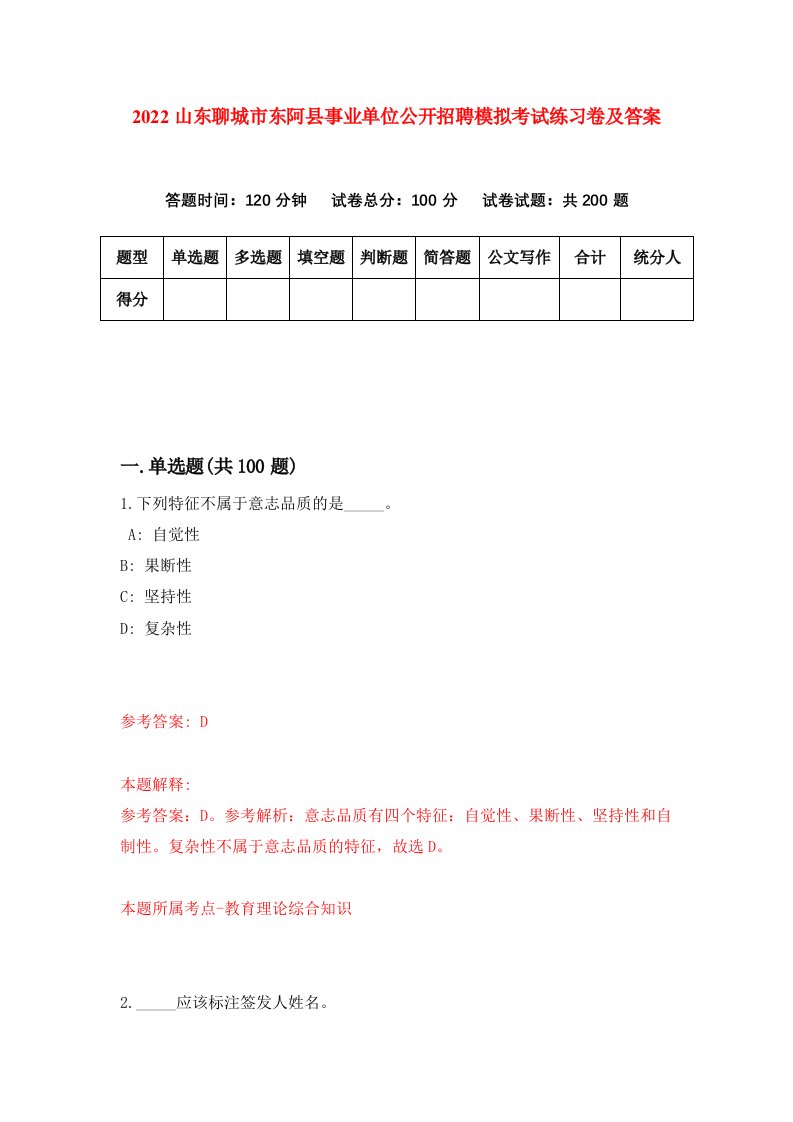 2022 山东聊城市东阿县事业单位公开招聘模拟考试练习卷及答案

答题时间：120 分钟　试卷总分：100 分　试卷试题：共 200 题

| 题型 | 单选题 | 多选题 | 填空题 | 判断题 | 简答题 | 公文写作 | 合计 | 统分人 |
|---|---|---|---|---|---|---|---|---|
| 得分 | | | | | | | | |

一.单选题(共 100 题)

1.下列特征不属于意志品质的是_____。
A: 自觉性
B: 果断性
C: 坚持性
D: 复杂性

参考答案: D

本题解释:
参考答案：D。参考解析：意志品质有四个特征：自觉性、果断性、坚持性和自制性。复杂性不属于意志品质的特征，故选 D。

本题所属考点-教育理论综合知识

2._____应该标注签发人姓名。